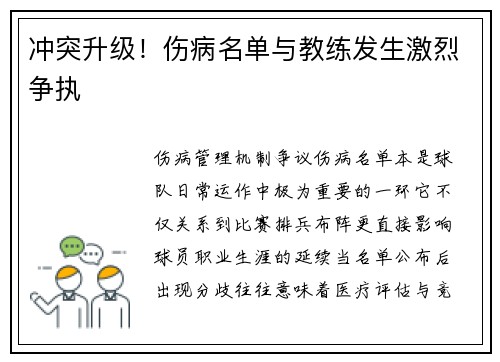 冲突升级！伤病名单与教练发生激烈争执

伤病管理机制争议伤病名单本是球队日常运作中极为重要的一环它不仅关系到比赛排兵布阵更直接影响球员职业生涯的延续当名单公布后出现分歧往往意味着医疗评估与竞